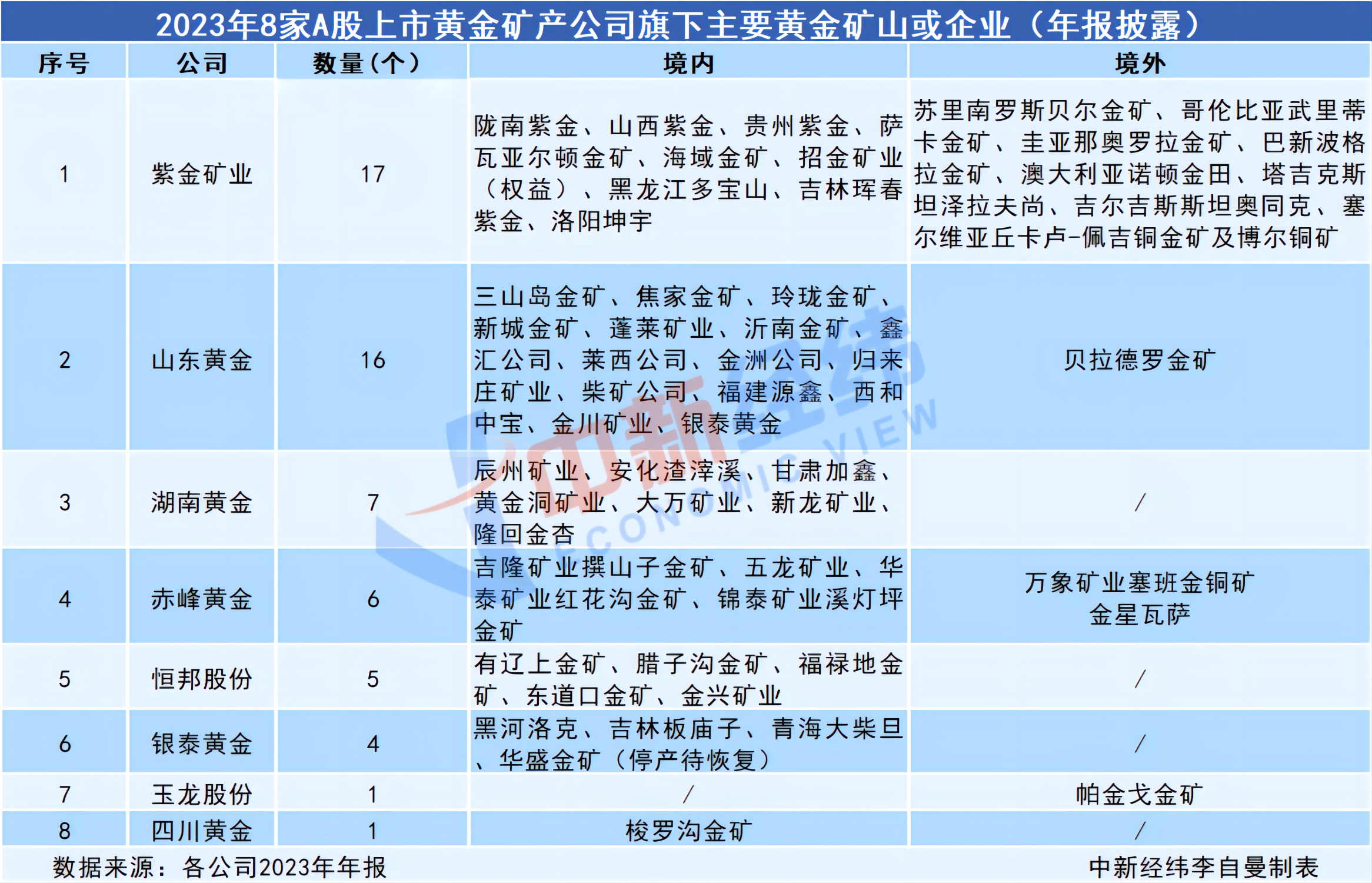 2023年8家A股上市黄金矿产公司旗下主要黄金矿山或企业（年报披露）

| 序号 | 公司 | 数量（个） | 境内 | 境外 |
|---|---|---|---|---|
| 1 | 紫金矿业 | 17 | 陇南紫金、山西紫金、贵州紫金、萨瓦亚尔顿金矿、海域金矿、招金矿业（权益）、黑龙江多宝山、吉林珲春紫金、洛阳坤宇 | 苏里南罗斯贝尔金矿、哥伦比亚武里蒂卡金矿、圭亚那奥罗拉金矿、巴新波格拉金矿、澳大利亚诺顿金田、塔吉克斯坦泽拉夫尚、吉尔吉斯斯坦奥同克、塞尔维亚丘卡卢-佩吉铜金矿及博尔铜矿 |
| 2 | 山东黄金 | 16 | 三山岛金矿、焦家金矿、玲珑金矿、新城金矿、蓬莱矿业、沂南金矿、鑫汇公司、莱西公司、金洲公司、归来庄矿业、柴矿公司、福建源鑫、西和中宝、金川矿业、银泰黄金 | 贝拉德罗金矿 |
| 3 | 湖南黄金 | 7 | 辰州矿业、安化渣滓溪、甘肃加鑫、黄金洞矿业、大万矿业、新龙矿业、隆回金杏 | / |
| 4 | 赤峰黄金 | 6 | 吉隆矿业撰山子金矿、五龙矿业、华泰矿业红花沟金矿、锦泰矿业溪灯坪金矿 | 万象矿业塞班金铜矿 金星瓦萨 |
| 5 | 恒邦股份 | 5 | 有辽上金矿、腊子沟金矿、福禄地金矿、东道口金矿、金兴矿业 | / |
| 6 | 银泰黄金 | 4 | 黑河洛克、吉林板庙子、青海大柴旦、华盛金矿（停产待恢复） | / |
| 7 | 玉龙股份 | 1 | / | 帕金戈金矿 |
| 8 | 四川黄金 | 1 | 梭罗沟金矿 | / |

数据来源：各公司2023年年报

中新经纬李自曼制表

中新经纬 ECONOMIC VIEW